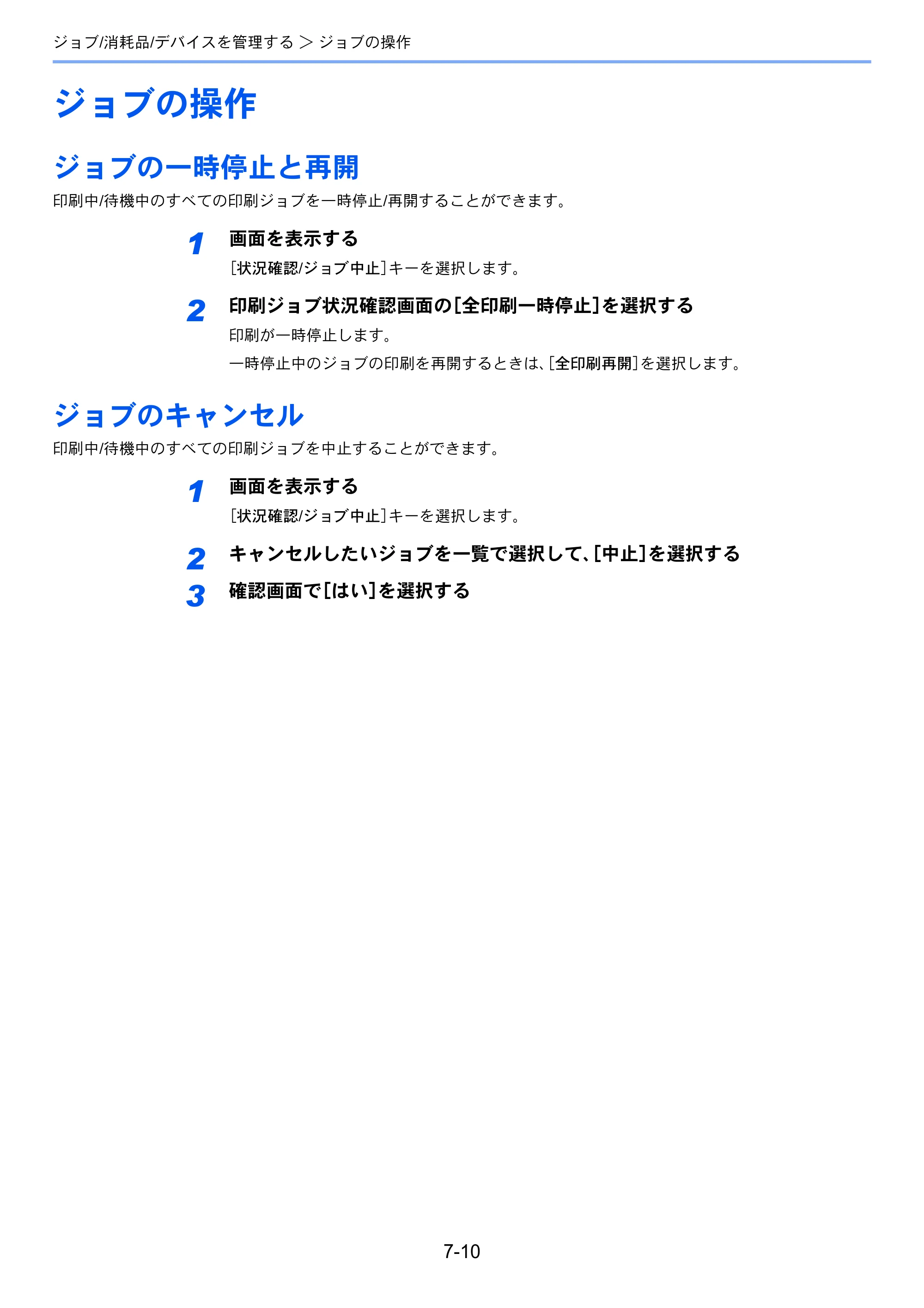 ジョブ/消耗品/デバイスを管理する > ジョブの操作

ジョブの操作

ジョブの一時停止と再開

印刷中/待機中のすべての印刷ジョブを一時停止/再開することができます。

1 画面を表示する

[状況確認/ジョブ中止]キーを選択します。

2 印刷ジョブ状況確認画面の[全印刷一時停止]を選択する

印刷が一時停止します。

一時停止中のジョブの印刷を再開するときは、[全印刷再開]を選択します。

ジョブのキャンセル

印刷中/待機中のすべての印刷ジョブを中止することができます。

1 画面を表示する

[状況確認/ジョブ中止]キーを選択します。

2 キャンセルしたいジョブを一覧で選択して、[中止]を選択する

3 確認画面で[はい]を選択する

7-10